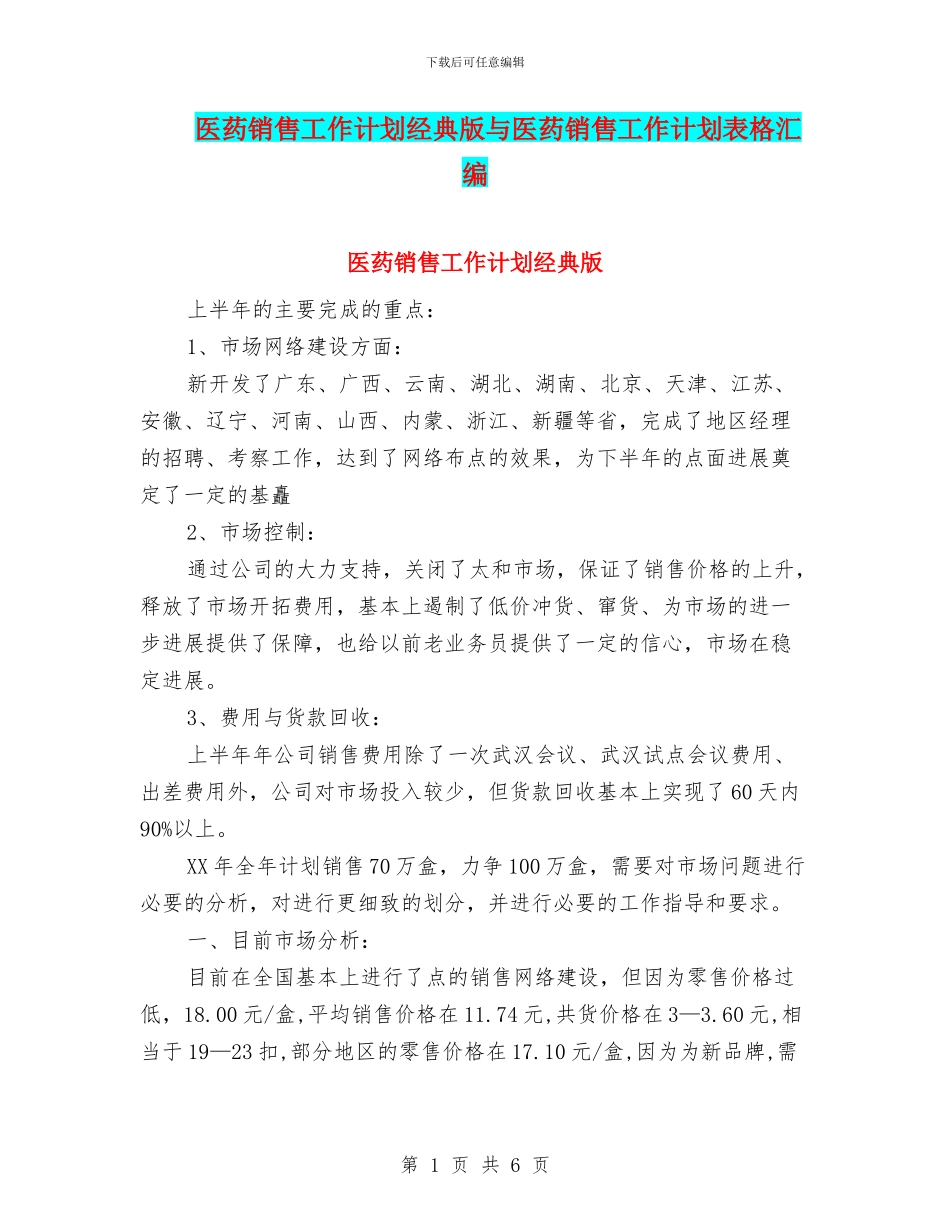 下载后可任意编辑

医药销售工作计划经典版与医药销售工作计划表格汇编

医药销售工作计划经典版

上半年的主要完成的重点：

1、市场网络建设方面：

新开发了广东、广西、云南、湖北、湖南、北京、天津、江苏、安徽、辽宁、河南、山西、内蒙、浙江、新疆等省，完成了地区经理的招聘、考察工作，达到了网络布点的效果，为下半年的点面进展奠定了一定的基矗

2、市场控制：

通过公司的大力支持，关闭了太和市场，保证了销售价格的上升，释放了市场开拓费用，基本上遏制了低价冲货、窜货、为市场的进一步进展提供了保障，也给以前老业务员提供了一定的信心，市场在稳定进展。

3、费用与货款回收：

上半年年公司销售费用除了一次武汉会议、武汉试点会议费用、出差费用外，公司对市场投入较少，但货款回收基本上实现了60天内90%以上。

XX年全年计划销售70万盒，力争100万盒，需要对市场问题进行必要的分析，对进行更细致的划分，并进行必要的工作指导和要求。

一、目前市场分析：

目前在全国基本上进行了点的销售网络建设，但因为零售价格过低，18.00元/盒,平均销售价格在11.74元,共货价格在3—3.60元,相当于19—23扣,部分地区的零售价格在17.10元/盒,因为为新品牌,需

第 1 页 共 6 页